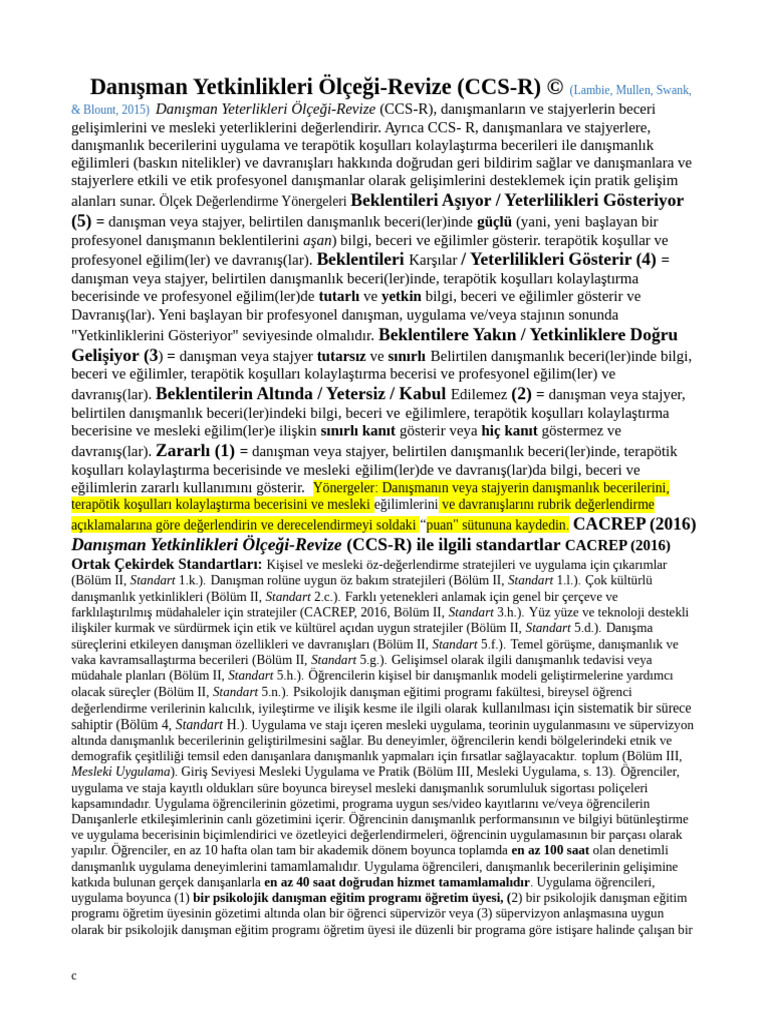 Danışman Yetkinlikleri Ölçeği-Revize (CCS-R) © (Lambie, Mullen, Swank, & Blount, 2015) Danışman Yeterlikleri Ölçeği-Revize (CCS-R), danışmanların ve stajyerlerin beceri gelişimlerini ve mesleki yeterliklerini değerlendirir. Ayrıca CCS- R, danışmanlara ve stajyerlere, danışmanlık becerilerini uygulama ve terapötik koşulları kolaylaştırma becerileri ile danışmanlık eğilimleri (baskın nitelikler) ve davranışları hakkında doğrudan geri bildirim sağlar ve danışmanlara ve stajyerlere etkili ve etik profesyonel danışmanlar olarak gelişimlerini desteklemek için pratik gelişim alanları sunar. Ölçek Değerlendirme Yönergeleri Beklentileri Aşıyor / Yeterlilikleri Gösteriyor (5) = danışman veya stajyer, belirtilen danışmanlık beceri(ler)inde güçlü (yani, yeni başlayan bir profesyonel danışmanın beklentilerini aşan) bilgi, beceri ve eğilimler gösterir. terapötik koşullar ve profesyonel eğilim(ler) ve davranış(lar). Beklentileri Karşılar / Yeterlilikleri Gösterir (4) = danışman veya stajyer, belirtilen danışmanlık beceri(ler)inde, terapötik koşulları kolaylaştırma becerisinde ve profesyonel eğilim(ler)de tutarlı ve yetkin bilgi, beceri ve eğilimler gösterir ve Davranış(lar). Yeni başlayan bir profesyonel danışman, uygulama ve/veya stajının sonunda "Yetkinliklerini Gösteriyor" seviyesinde olmalıdır. Beklentilere Yakın / Yetkinliklere Doğru Gelişiyor (3) = danışman veya stajyer tutarsız ve sınırlı Belirtilen danışmanlık beceri(ler)inde bilgi, beceri ve eğilimler, terapötik koşulları kolaylaştırma becerisi ve profesyonel eğilim(ler) ve davranış(lar). Beklentilerin Altında / Yetersiz / Kabul Edilemez (2) = danışman veya stajyer, belirtilen danışmanlık beceri(ler)indeki bilgi, beceri ve eğilimlere, terapötik koşulları kolaylaştırma becerisine ve mesleki eğilim(ler)e ilişkin sınırlı kanıt gösterir veya hiç kanıt göstermez ve davranış(lar). Zararlı (1) = danışman veya stajyer, belirtilen danışmanlık beceri(ler)inde, terapötik koşulları kolaylaştırma becerisinde ve mesleki eğilim(ler)de ve davranış(lar)da bilgi, beceri ve eğilimlerin zararlı kullanımını gösterir. Yönergeler: Danışmanın veya stajyerin danışmanlık becerilerini, terapötik koşulları kolaylaştırma becerisini ve mesleki eğilimlerini ve davranışlarını rubrik değerlendirme açıklamalarına göre değerlendirin ve derecelendirmeyi soldaki "puan" sütununa kaydedin. CACREP (2016) Danışman Yetkinlikleri Ölçeği-Revize (CCS-R) ile ilgili standartlar CACREP (2016)
Ortak Çekirdek Standartları: Kişisel ve mesleki öz-değerlendirme stratejileri ve uygulama için çıkarımlar (Bölüm II, Standart 1.k.). Danışman rolüne uygun öz bakım stratejileri (Bölüm II, Standart 1.l.). Çok kültürlü danışmanlık yetkinlikleri (Bölüm II, Standart 2.c.). Farklı yetenekleri anlamak için genel bir çerçeve ve farklılaştırılmış müdahaleler için stratejiler (CACREP, 2016, Bölüm II, Standart 3.h.). Yüz yüze ve teknoloji destekli ilişkiler kurmak ve sürdürmek için etik ve kültürel açıdan uygun stratejiler (Bölüm II, Standart 5.d.). Danışma süreçlerini etkileyen danışman özellikleri ve davranışları (Bölüm II, Standart 5.f.). Temel görüşme, danışmanlık ve vaka kavramsallaştırma becerileri (Bölüm II, Standart 5.g.). Gelişimsel olarak ilgili danışmanlık tedavisi veya müdahale planları (Bölüm II, Standart 5.h.). Öğrencilerin kişisel bir danışmanlık modeli geliştirmelerine yardımcı olacak süreçler (Bölüm II, Standart 5.n.). Psikolojik danışman eğitimi programı fakültesi, bireysel öğrenci değerlendirme verilerinin kalıcılık, iyileştirme ve ilişik kesme ile ilgili olarak kullanılması için sistematik bir sürece sahiptir (Bölüm 4, Standart H.). Uygulama ve stajı içeren mesleki uygulama, teorinin uygulanmasını ve süpervizyon altında danışmanlık becerilerinin geliştirilmesini sağlar. Bu deneyimler, öğrencilerin kendi bölgelerindeki etnik ve demografik çeşitliliği temsil eden danışanlara danışmanlık yapmaları için fırsatlar sağlayacaktır. toplum (Bölüm III, Mesleki Uygulama). Giriş Seviyesi Mesleki Uygulama ve Pratik (Bölüm III, Mesleki Uygulama, s. 13). Öğrenciler, uygulama ve staja kayıtlı oldukları süre boyunca bireysel mesleki danışmanlık sorumluluk sigortası poliçeleri kapsamındadır. Uygulama öğrencilerinin gözetimi, programa uygun ses/video kayıtlarını ve/veya öğrencilerin Danışanlerle etkileşimlerinin canlı gözetimini içerir. Öğrencinin danışmanlık performansının ve bilgiyi bütünleştirme ve uygulama becerisinin biçimlendirici ve özetleyici değerlendirmeleri, öğrencinin uygulamasının bir parçası olarak yapılır. Öğrenciler, en az 10 hafta olan tam bir akademik dönem boyunca toplamda en az 100 saat olan denetimli danışmanlık uygulama deneyimlerini tamamlamalıdır. Uygulama öğrencileri, danışmanlık becerilerinin gelişimine katkıda bulunan gerçek danışanlarla en az 40 saat doğrudan hizmet tamamlamalıdır. Uygulama öğrencileri, uygulama boyunca (1) bir psikolojik danışman eğitim programı öğretim üyesi, (2) bir psikolojik danışman eğitim programı öğretim üyesinin gözetimi altında olan bir öğrenci süpervizör veya (3) süpervizyon anlaşmasına uygun olarak bir psikolojik danışman eğitim programı öğretim üyesi ile düzenli bir programa göre istişare halinde çalışan bir

c